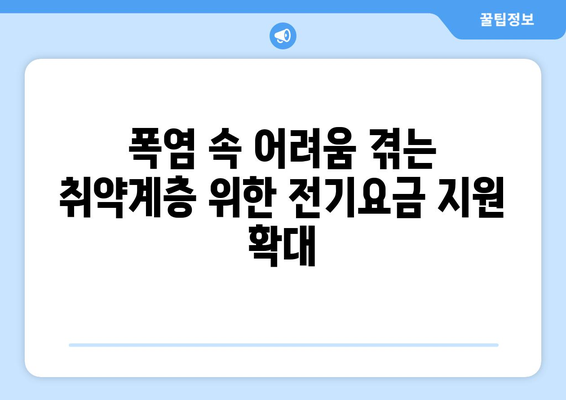 꿀팁정보

폭염 속 어려움 겪는 취약계층 위한 전기요금 지원 확대